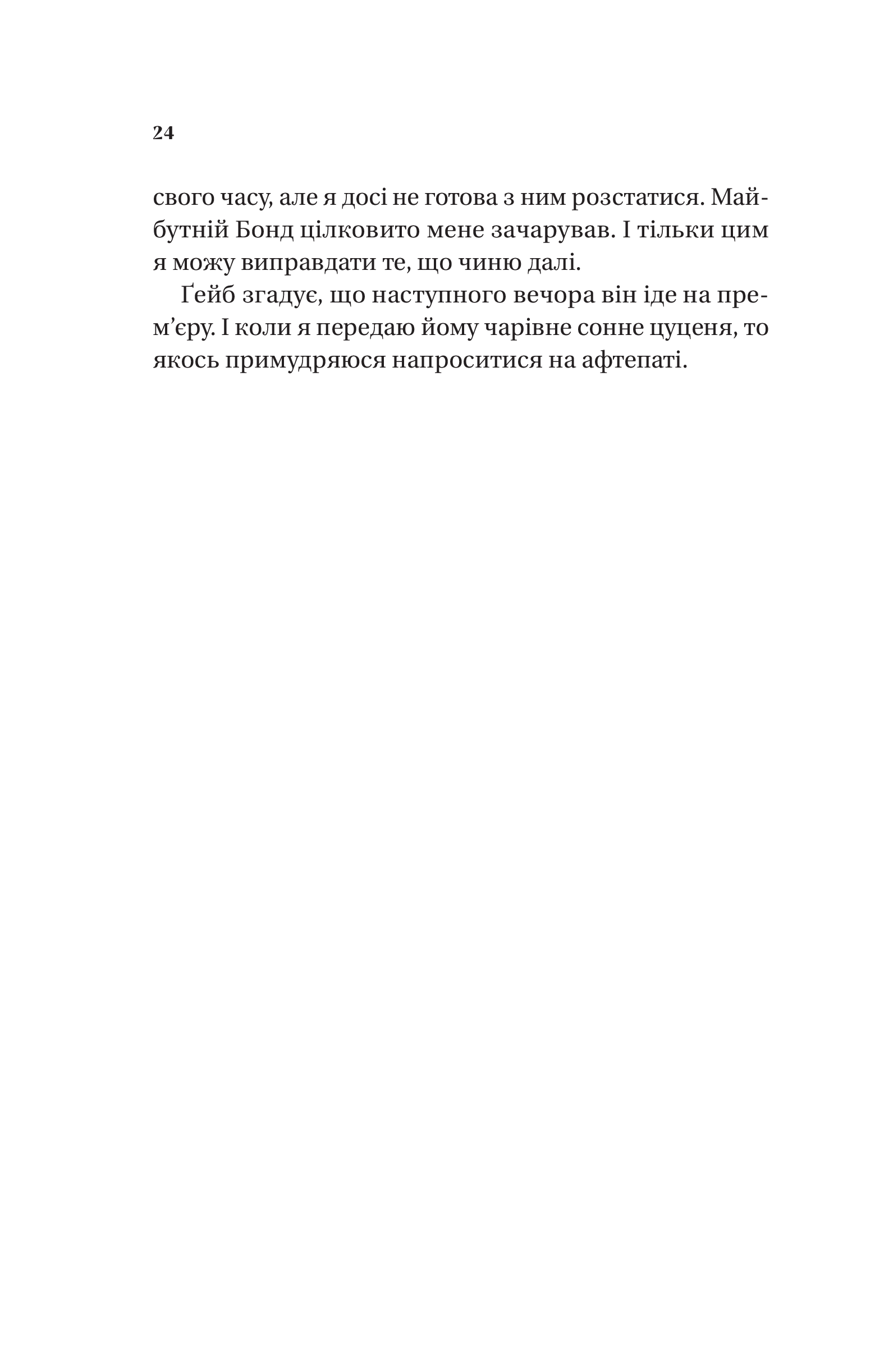 24

свого часу, але я досі не готова з ним розстатися. Майбутній Бонд цілковито мене зачарував. І тільки цим я можу виправдати те, що чиню далі.

Ґейб згадує, що наступного вечора він іде на прем’єру. І коли я передаю йому чарівне сонне цуценя, то якось примудряюся напроситися на афтепаті.